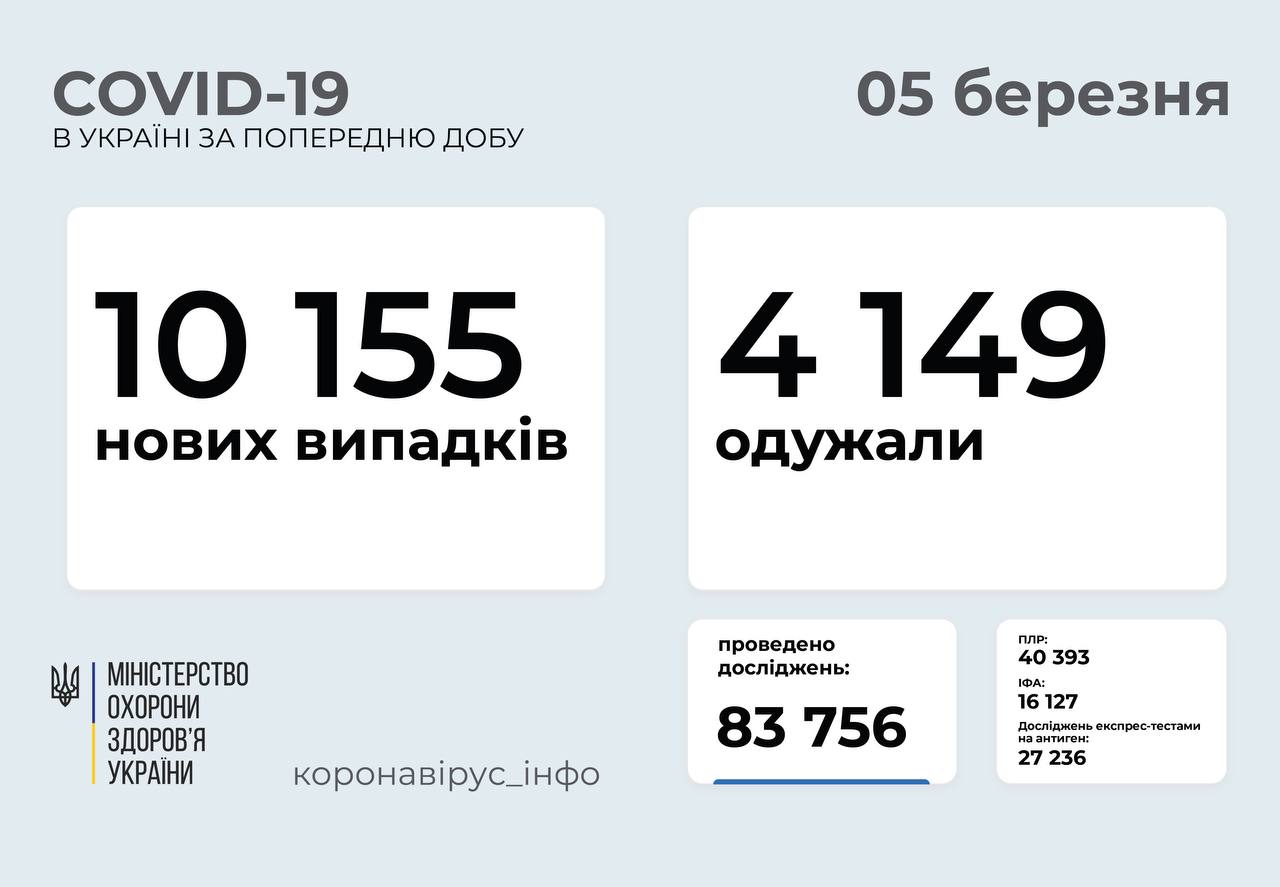 COVID-19
В УКРАЇНІ ЗА ПОПЕРЕДНЮ ДОБУ

05 березня

10 155
нових випадків

4 149
одужали

МІНІСТЕРСТВО
ОХОРОНИ
ЗДОРОВ'Я
УКРАЇНИ

коронавірус_інфо

проведено
досліджень:
83 756

ПЛР:
40 393
ІФА:
16 127
Досліджень експрес-тестами на антиген:
27 236